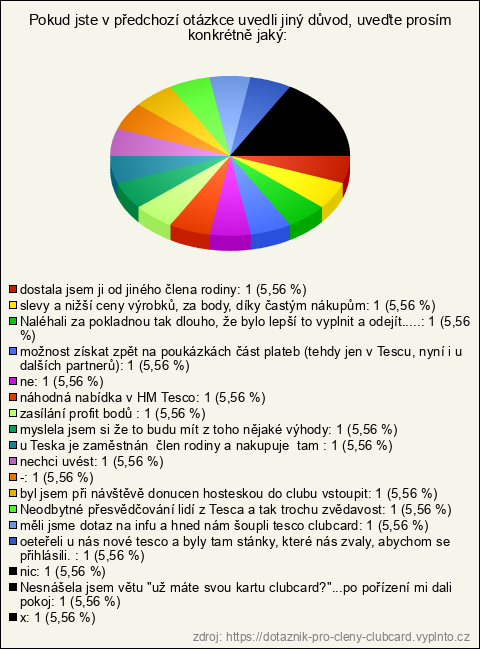 Pokud jste v předchozí otázkce uvedli jiný důvod, uveďte prosím konkrétně jaký:

dostala jsem ji od jiného člena rodiny: 1 (5,56 %)
slevy a nižší ceny výrobků, za body, díky častým nákupům: 1 (5,56 %)
Naléhali za pokladnou tak dlouho, že bylo lepší to vyplnit a odejít.....: 1 (5,56 %)
možnost získat zpět na poukázkách část plateb (tehdy jen v Tescu, nyní i u dalších partnerů): 1 (5,56 %)
ne: 1 (5,56 %)
náhodná nabídka v HM Tesco: 1 (5,56 %)
zasílání profit bodů : 1 (5,56 %)
myslela jsem si že to budu mít z toho nějaké výhody: 1 (5,56 %)
u Teska je zaměstnán člen rodiny a nakupuje tam : 1 (5,56 %)
nechci uvést: 1 (5,56 %)
-: 1 (5,56 %)
byl jsem při návštěvě donucen hosteskou do clubu vstoupit: 1 (5,56 %)
Neodbytné přesvědčování lidí z Tesca a tak trochu zvědavost: 1 (5,56 %)
měli jsme dotaz na infu a hned nám šoupli tesco clubcard: 1 (5,56 %)
oeteřeli u nás nové tesco a byly tam stánky, které nás zvaly, abychom se přihlásili. : 1 (5,56 %)
nic: 1 (5,56 %)
Nesnášela jsem větu "už máte svou kartu clubcard?"...po pořízení mi dali pokoj: 1 (5,56 %)
x: 1 (5,56 %)

zdroj: https://dotaznik-pro-cleny-clubcard.vyplnto.cz